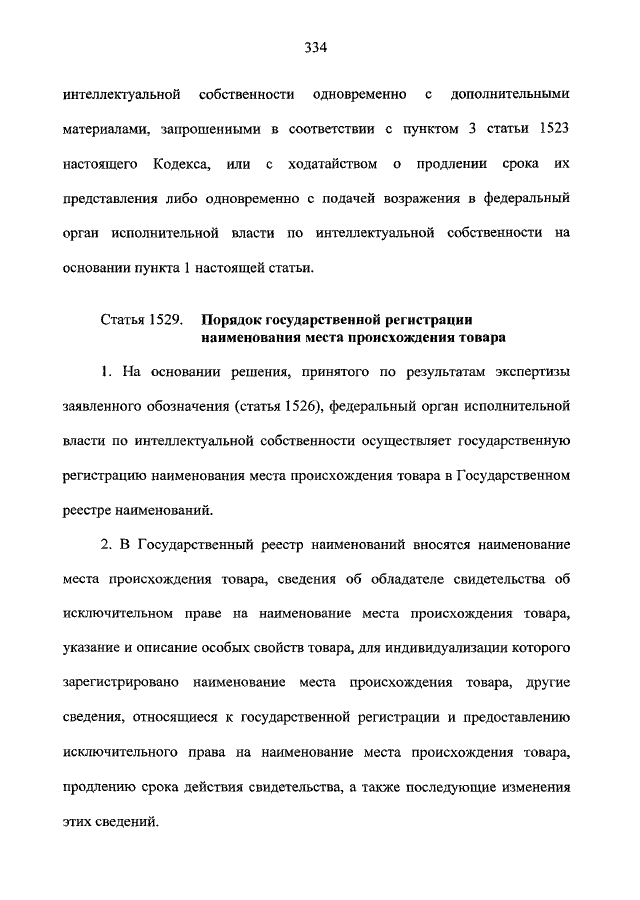 334

интеллектуальной собственности одновременно с дополнительными материалами, запрошенными в соответствии с пунктом 3 статьи 1523 настоящего Кодекса, или с ходатайством о продлении срока их представления либо одновременно с подачей возражения в федеральный орган исполнительной власти по интеллектуальной собственности на основании пункта 1 настоящей статьи.

Статья 1529. Порядок государственной регистрации наименования места происхождения товара

1. На основании решения, принятого по результатам экспертизы заявленного обозначения (статья 1526), федеральный орган исполнительной власти по интеллектуальной собственности осуществляет государственную регистрацию наименования места происхождения товара в Государственном реестре наименований.

2. В Государственный реестр наименований вносятся наименование места происхождения товара, сведения об обладателе свидетельства об исключительном праве на наименование места происхождения товара, указание и описание особых свойств товара, для индивидуализации которого зарегистрировано наименование места происхождения товара, другие сведения, относящиеся к государственной регистрации и предоставлению исключительного права на наименование места происхождения товара, продлению срока действия свидетельства, а также последующие изменения этих сведений.